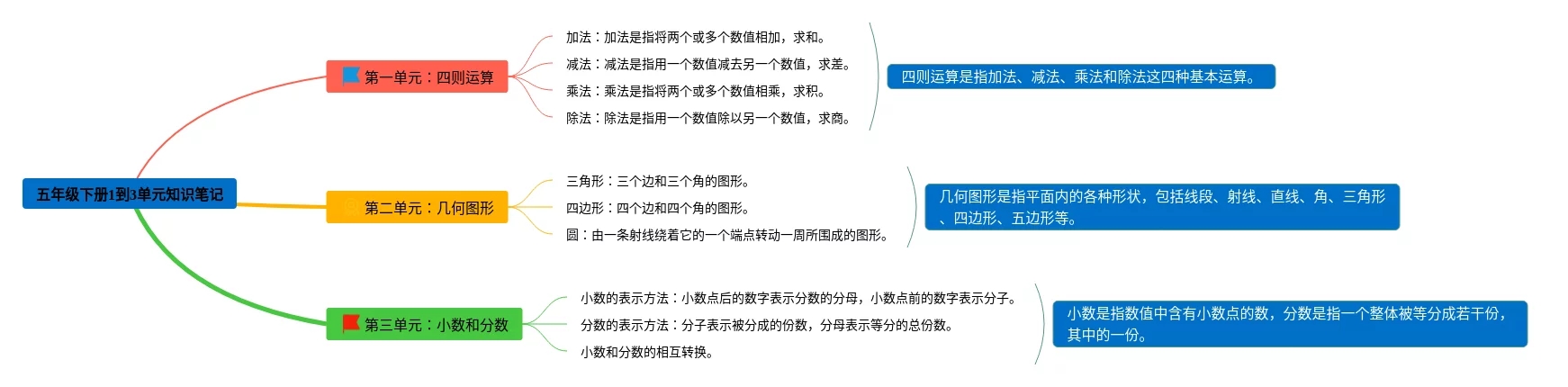 五年级下册1到3单元知识笔记

第一单元：四则运算

加法：加法是指将两个或多个数值相加，求和。
减法：减法是指用一个数值减去另一个数值，求差。
乘法：乘法是指将两个或多个数值相乘，求积。
除法：除法是指用一个数值除以另一个数值，求商。

四则运算是指加法、减法、乘法和除法这四种基本运算。

第二单元：几何图形

三角形：三个边和三个角的图形。
四边形：四个边和四个角的图形。
圆：由一条射线绕着它的一个端点转动一周所围成的图形。

几何图形是指平面内的各种形状，包括线段、射线、直线、角、三角形、四边形、五边形等。

第三单元：小数和分数

小数的表示方法：小数点后的数字表示分数的分母，小数点前的数字表示分子。
分数的表示方法：分子表示被分成的份数，分母表示等分的总份数。
小数和分数的相互转换。

小数是指数值中含有小数点的数，分数是指一个整体被等分成若干份，其中的一份。